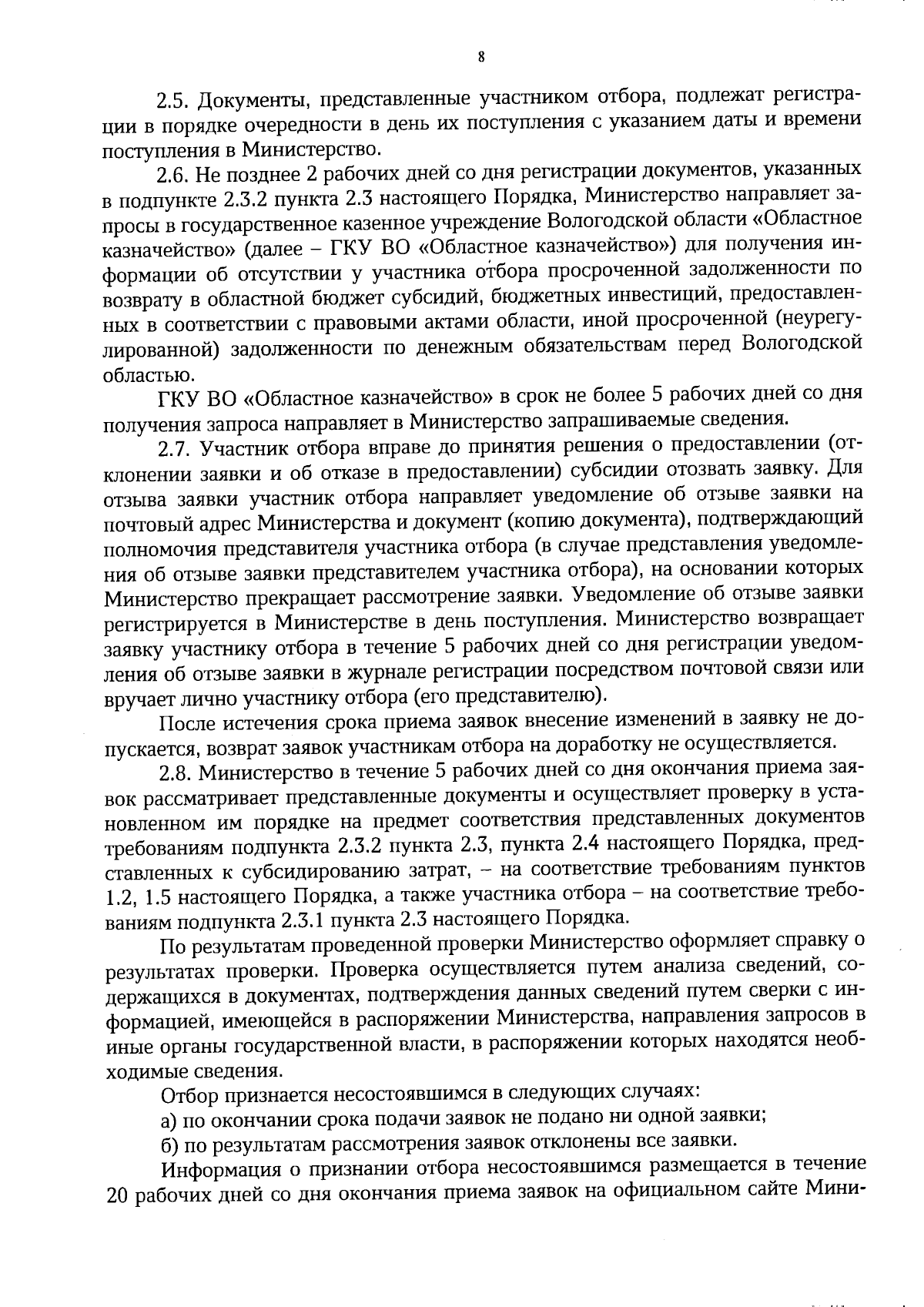 8

2.5. Документы, представленные участником отбора, подлежат регистрации в порядке очередности в день их поступления с указанием даты и времени поступления в Министерство.

2.6. Не позднее 2 рабочих дней со дня регистрации документов, указанных в подпункте 2.3.2 пункта 2.3 настоящего Порядка, Министерство направляет запросы в государственное казенное учреждение Вологодской области «Областное казначейство» (далее – ГКУ ВО «Областное казначейство») для получения информации об отсутствии у участника отбора просроченной задолженности по возврату в областной бюджет субсидий, бюджетных инвестиций, предоставленных в соответствии с правовыми актами области, иной просроченной (неурегулированной) задолженности по денежным обязательствам перед Вологодской областью.

ГКУ ВО «Областное казначейство» в срок не более 5 рабочих дней со дня получения запроса направляет в Министерство запрашиваемые сведения.

2.7. Участник отбора вправе до принятия решения о предоставлении (отклонении заявки и об отказе в предоставлении) субсидии отозвать заявку. Для отзыва заявки участник отбора направляет уведомление об отзыве заявки на почтовый адрес Министерства и документ (копию документа), подтверждающий полномочия представителя участника отбора (в случае представления уведомления об отзыве заявки представителем участника отбора), на основании которых Министерство прекращает рассмотрение заявки. Уведомление об отзыве заявки регистрируется в Министерстве в день поступления. Министерство возвращает заявку участнику отбора в течение 5 рабочих дней со дня регистрации уведомления об отзыве заявки в журнале регистрации посредством почтовой связи или вручает лично участнику отбора (его представителю).

После истечения срока приема заявок внесение изменений в заявку не допускается, возврат заявок участникам отбора на доработку не осуществляется.

2.8. Министерство в течение 5 рабочих дней со дня окончания приема заявок рассматривает представленные документы и осуществляет проверку в установленном им порядке на предмет соответствия представленных документов требованиям подпункта 2.3.2 пункта 2.3, пункта 2.4 настоящего Порядка, представленных к субсидированию затрат, – на соответствие требованиям пунктов 1.2, 1.5 настоящего Порядка, а также участника отбора – на соответствие требованиям подпункта 2.3.1 пункта 2.3 настоящего Порядка.

По результатам проведенной проверки Министерство оформляет справку о результатах проверки. Проверка осуществляется путем анализа сведений, содержащихся в документах, подтверждения данных сведений путем сверки с информацией, имеющейся в распоряжении Министерства, направления запросов в иные органы государственной власти, в распоряжении которых находятся необходимые сведения.

Отбор признается несостоявшимся в следующих случаях:

а) по окончании срока подачи заявок не подано ни одной заявки;

б) по результатам рассмотрения заявок отклонены все заявки.

Информация о признании отбора несостоявшимся размещается в течение 20 рабочих дней со дня окончания приема заявок на официальном сайте Мини-